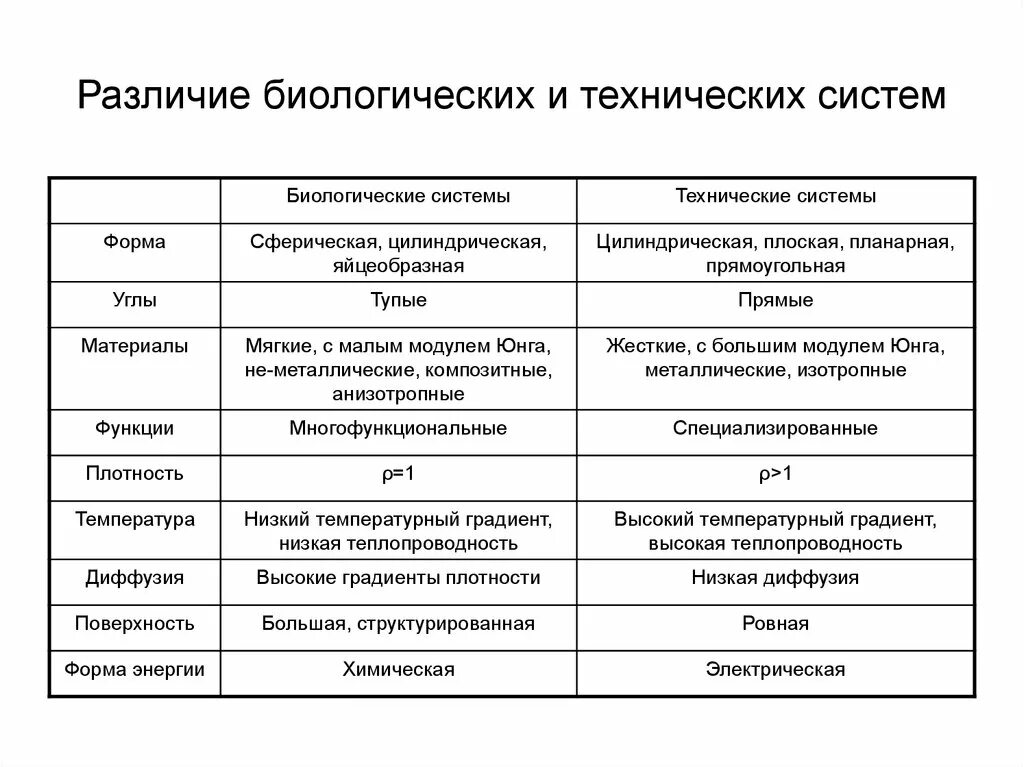 Различие биологических и технических систем

| | Биологические системы | Технические системы |
|---|---|---|
| Форма | Сферическая, цилиндрическая, яйцеобразная | Цилиндрическая, плоская, планарная, прямоугольная |
| Углы | Тупые | Прямые |
| Материалы | Мягкие, с малым модулем Юнга, не-металлические, композитные, анизотропные | Жесткие, с большим модулем Юнга, металлические, изотропные |
| Функции | Многофункциональные | Специализированные |
| Плотность | $\rho=1$ | $\rho>1$ |
| Температура | Низкий температурный градиент, низкая теплопроводность | Высокий температурный градиент, высокая теплопроводность |
| Диффузия | Высокие градиенты плотности | Низкая диффузия |
| Поверхность | Большая, структурированная | Ровная |
| Форма энергии | Химическая | Электрическая |